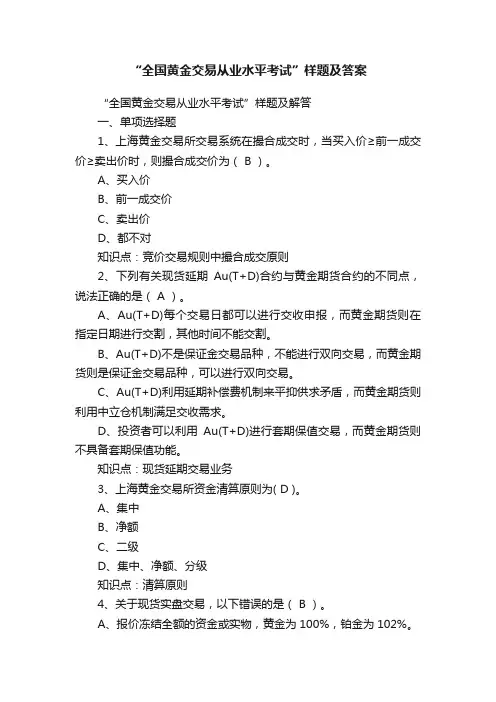 “全国黄金交易从业水平考试”样题及答案

“全国黄金交易从业水平考试”样题及解答

一、单项选择题

1、上海黄金交易所交易系统在撮合成交时，当买入价≥前一成交价≥卖出价时，则撮合成交价为（ B ）。

A、买入价

B、前一成交价

C、卖出价

D、都不对

知识点：竞价交易规则中撮合成交原则

2、下列有关现货延期 Au(T+D)合约与黄金期货合约的不同点，说法正确的是（ A ）。

A、Au(T+D)每个交易日都可以进行交收申报，而黄金期货则在指定日期进行交割，其他时间不能交割。

B、Au(T+D)不是保证金交易品种，不能进行双向交易，而黄金期货则是保证金交易品种，可以进行双向交易。

C、Au(T+D)利用延期补偿费机制来平抑供求矛盾，而黄金期货则利用中立仓机制满足交收需求。

D、投资者可以利用 Au(T+D)进行套期保值交易，而黄金期货则不具备套期保值功能。

知识点：现货延期交易业务

3、上海黄金交易所资金清算原则为( D )。

A、集中

B、净额

C、二级

D、集中、净额、分级

知识点：清算原则

4、关于现货实盘交易，以下错误的是（ B ）。

A、报价冻结全额的资金或实物，黄金为 100%，铂金为 102%。